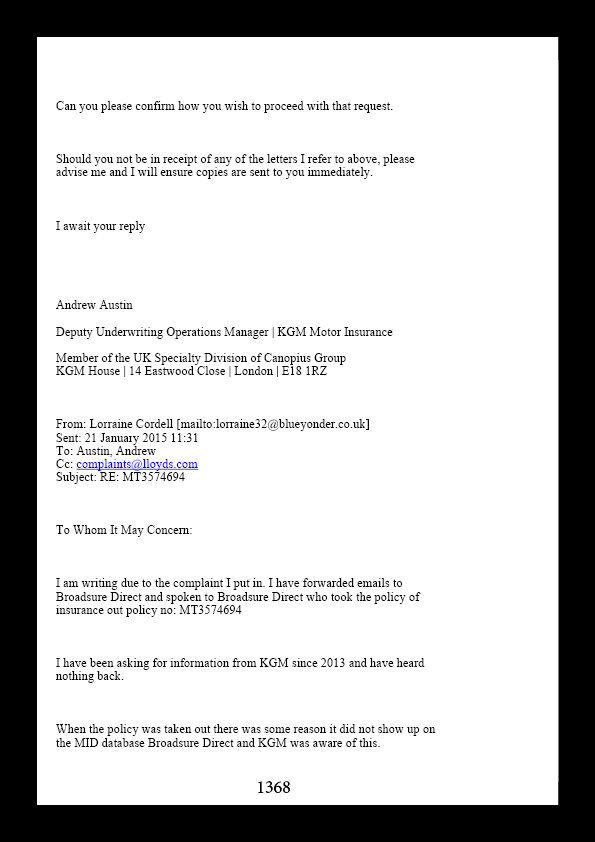 Can you please confirm how you wish to proceed with that request.

Should you not be in receipt of any of the letters I refer to above, please advise me and I will ensure copies are sent to you immediately.

I await your reply

Andrew Austin

Deputy Underwriting Operations Manager | KGM Motor Insurance

Member of the UK Specialty Division of Canopius Group
KGM House | 14 Eastwood Close | London | E18 1RZ

From: Lorraine Cordell [mailto:lorraine32@blueyonder.co.uk]
Sent: 21 January 2015 11:31
To: Austin, Andrew
Cc: complaints@lloyds.com
Subject: RE: MT3574694

To Whom It May Concern:

I am writing due to the complaint I put in. I have forwarded emails to Broadsure Direct and spoken to Broadsure Direct who took the policy of insurance out policy no: MT3574694

I have been asking for information from KGM since 2013 and have heard nothing back.

When the policy was taken out there was some reason it did not show up on the MID database Broadsure Direct and KGM was aware of this.

1368